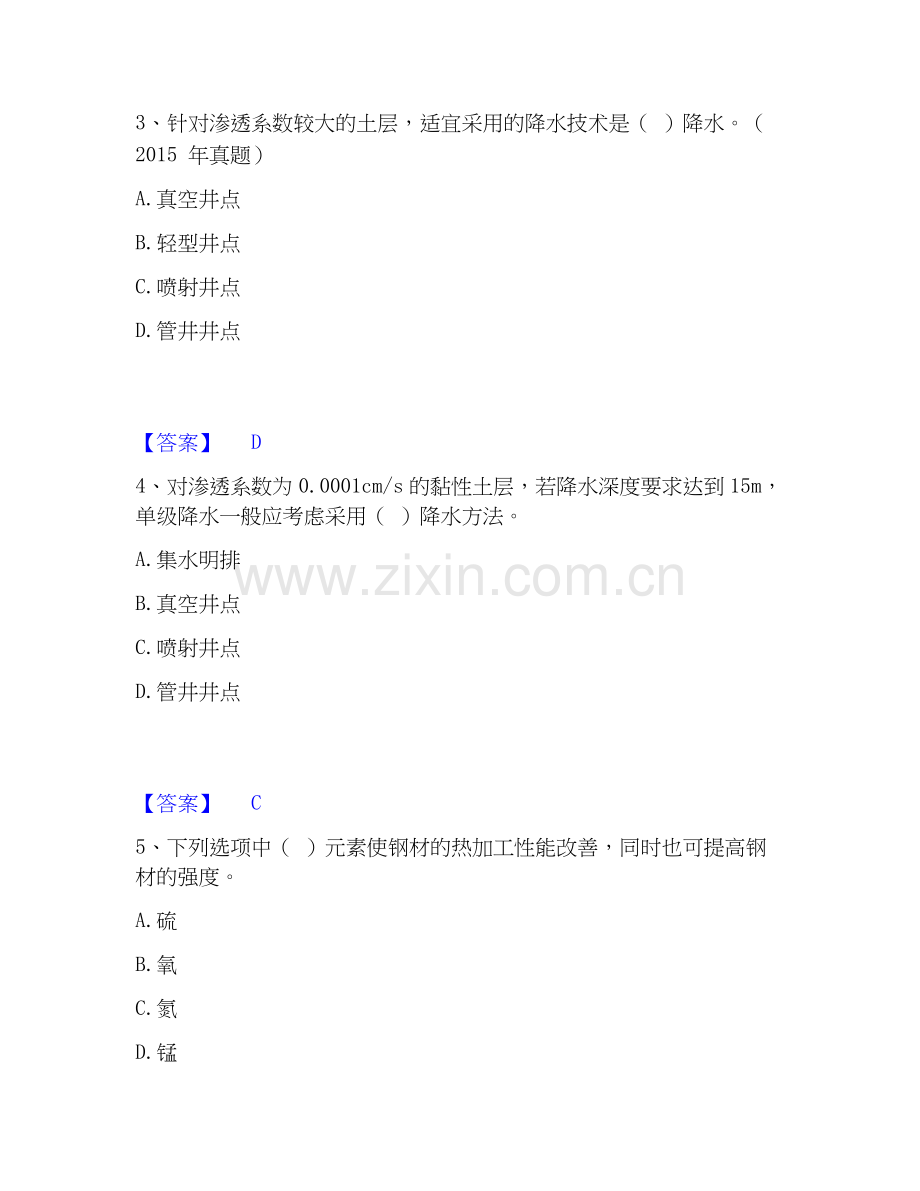 3、针对渗透系数较大的土层，适宜采用的降水技术是（ ）降水。（2015年真题）

A.真空井点

B.轻型井点

C.喷射井点

D.管井井点

【答案】 D

4、对渗透系数为0.0001cm/s的黏性土层，若降水深度要求达到15m，单级降水一般应考虑采用（ ）降水方法。

A.集水明排

B.真空井点

C.喷射井点

D.管井井点

【答案】 C

5、下列选项中（ ）元素使钢材的热加工性能改善，同时也可提高钢材的强度。

A.硫

B.氧

C.氮

D.锰

www.zixin.com.cn